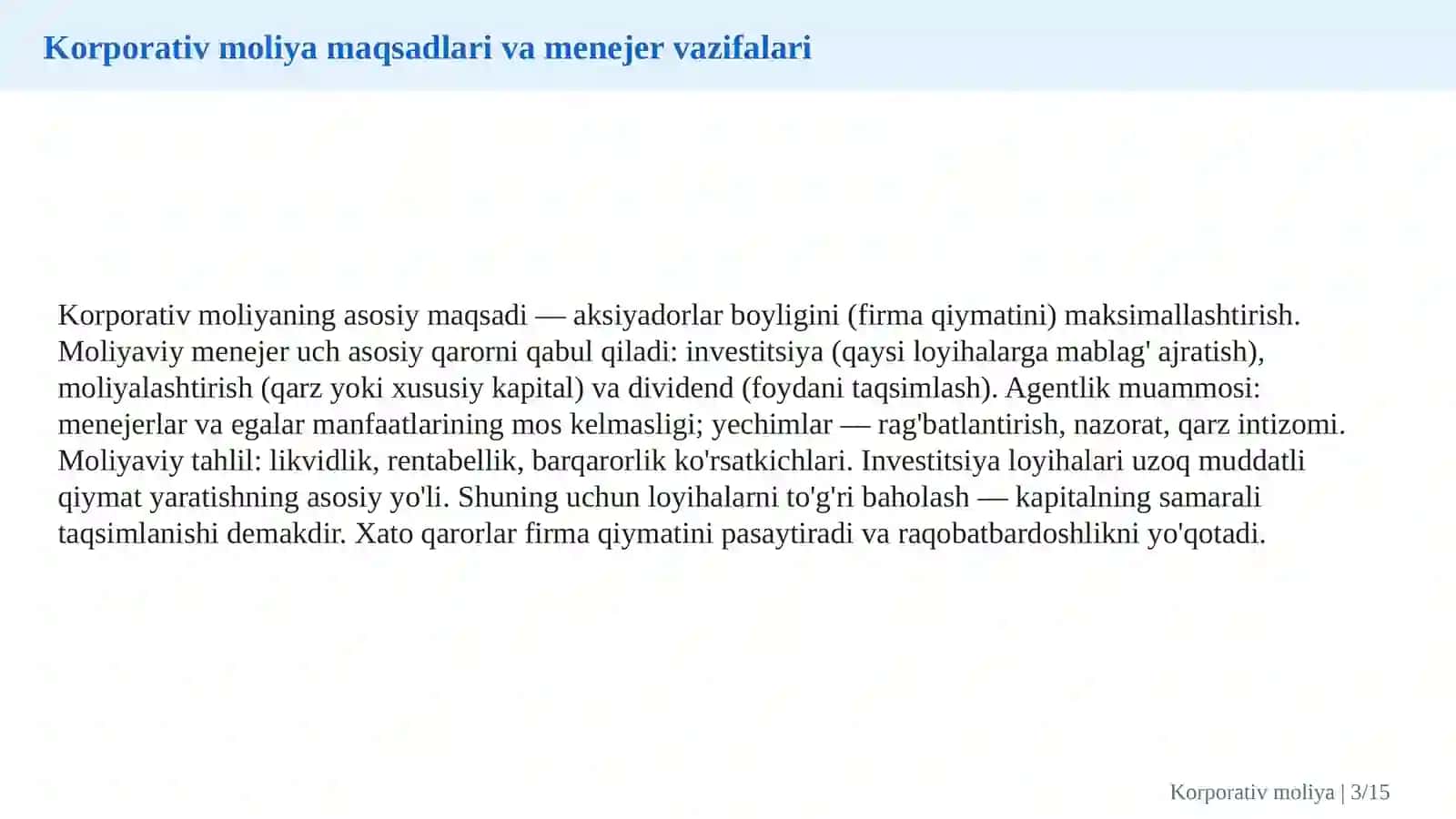 Korporativ moliya maqsadlari va menejer vazifalari

Korporativ moliyaning asosiy maqsadi — aksiyadorlar boyligini (firma qiymatini) maksimallashtirish. Moliyaviy menejer uch asosiy qarorni qabul qiladi: investitsiya (qaysi loyihalarga mablag' ajratish), moliyalashtirish (qarz yoki xususiy kapital) va dividend (foydani taqsimlash). Agentlik muammosi: menejerlar va egalar manfaatlarining mos kelmasligi; yechimlar — rag'batlantirish, nazorat, qarz intizomi. Moliyaviy tahlil: likvidlik, rentabellik, barqarorlik ko'rsatkichlari. Investitsiya loyihalari uzoq muddatli qiymat yaratishning asosiy yo'li. Shuning uchun loyihalarni to'g'ri baholash — kapitalning samarali taqsimlanishi demakdir. Xato qarorlar firma qiymatini pasaytiradi va raqobatbardoshlikni yo'qotadi.

Korporativ moliya | 3/15